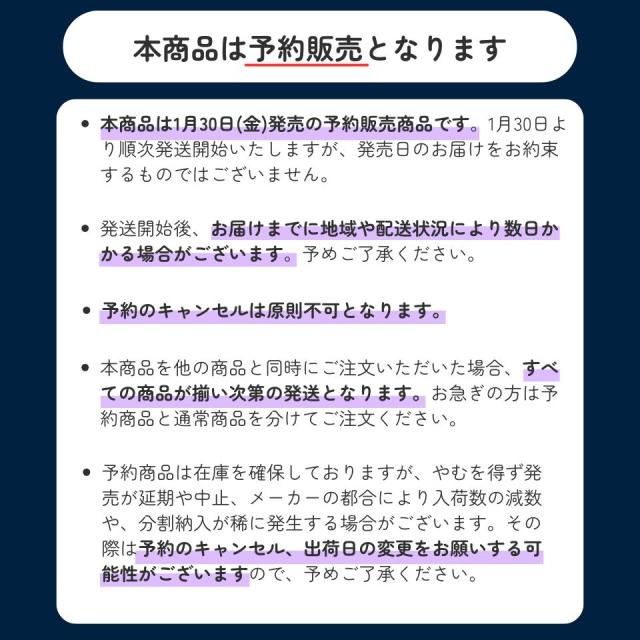 本商品は予約販売となります

• 本商品は1月30日(金)発売の予約販売商品です。1月30日より順次発送開始いたしますが、発売日のお届けをお約束するものではございません。

• 発送開始後、お届けまでに地域や配送状況により数日かかる場合がございます。予めご了承ください。

• 予約のキャンセルは原則不可となります。

• 本商品を他の商品と同時にご注文いただいた場合、すべての商品が揃い次第の発送となります。お急ぎの方は予約商品と通常商品を分けてご注文ください。

• 予約商品は在庫を確保しておりますが、やむを得ず発売が延期や中止、メーカーの都合により入荷数の減数や、分割納入が稀に発生する場合がございます。その際は予約のキャンセル、出荷日の変更をお願いする可能性がございますので、予めご了承ください。